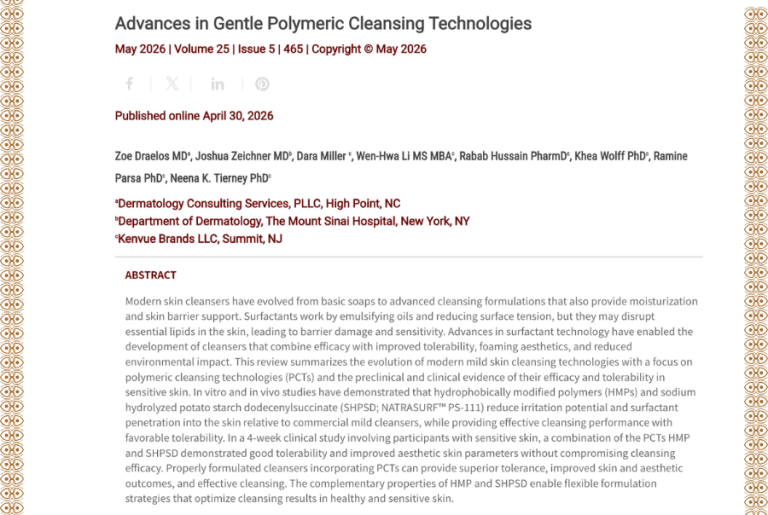 Advances in Gentle Polymeric Cleansing Technologies

May 2026 | Volume 25 | Issue 5 | 465 | Copyright © May 2026

Published online April 30, 2026

Zoe Draelos MD$^a$, Joshua Zeichner MD$^b$, Dara Miller $^c$, Wen-Hwa Li MS MBA$^c$, Rabab Hussain PharmD$^c$, Khea Wolff PhD$^c$, Ramine Parsa PhD$^c$, Neena K. Tierney PhD$^c$

$^a$Dermatology Consulting Services, PLLC, High Point, NC
$^b$Department of Dermatology, The Mount Sinai Hospital, New York, NY
$^c$Kenvue Brands LLC, Summit, NJ

ABSTRACT

Modern skin cleansers have evolved from basic soaps to advanced cleansing formulations that also provide moisturization and skin barrier support. Surfactants work by emulsifying oils and reducing surface tension, but they may disrupt essential lipids in the skin, leading to barrier damage and sensitivity. Advances in surfactant technology have enabled the development of cleansers that combine efficacy with improved tolerability, foaming aesthetics, and reduced environmental impact. This review summarizes the evolution of modern mild skin cleansing technologies with a focus on polymeric cleansing technologies (PCTs) and the preclinical and clinical evidence of their efficacy and tolerability in sensitive skin. In vitro and in vivo studies have demonstrated that hydrophobically modified polymers (HMPs) and sodium hydrolyzed potato starch dodecenylsuccinate (SHPSD; NATRASURF™ PS-111) reduce irritation potential and surfactant penetration into the skin relative to commercial mild cleansers, while providing effective cleansing performance with favorable tolerability. In a 4-week clinical study involving participants with sensitive skin, a combination of the PCTs HMP and SHPSD demonstrated good tolerability and improved aesthetic skin parameters without compromising cleansing efficacy. Properly formulated cleansers incorporating PCTs can provide superior tolerance, improved skin and aesthetic outcomes, and effective cleansing. The complementary properties of HMP and SHPSD enable flexible formulation strategies that optimize cleansing results in healthy and sensitive skin.